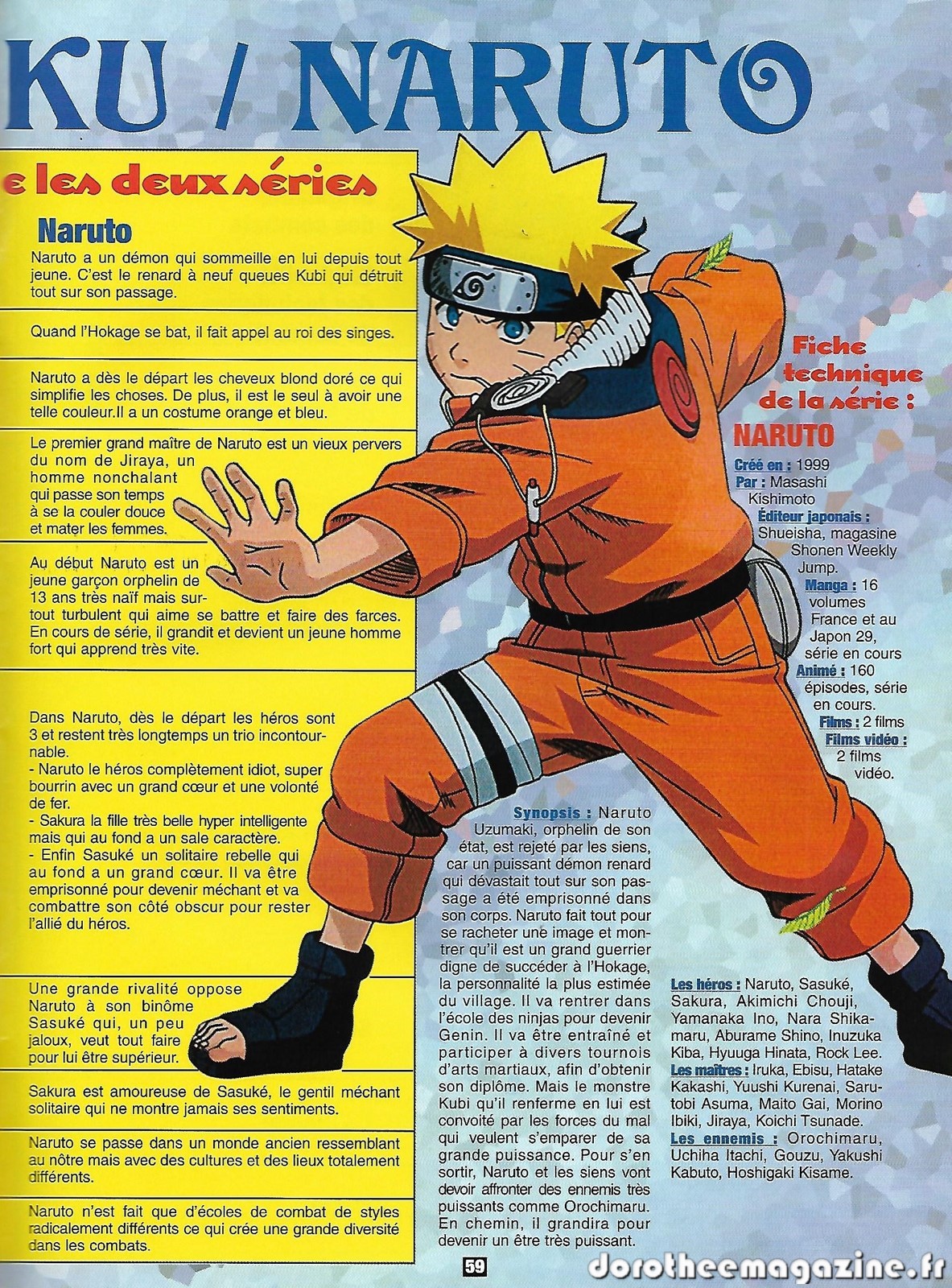 KU / NARUTO

e les deux séries

Naruto

Naruto a un démon qui sommeille en lui depuis tout jeune. C'est le renard à neuf queues Kubi qui détruit tout sur son passage.

Quand l'Hokage se bat, il fait appel au roi des singes.

Naruto a dès le départ les cheveux blond doré ce qui simplifie les choses. De plus, il est le seul à avoir une telle couleur.Il a un costume orange et bleu.

Le premier grand maître de Naruto est un vieux pervers du nom de Jiraya, un homme nonchalant qui passe son temps à se la couler douce et mater les femmes.

Au début Naruto est un jeune garçon orphelin de 13 ans très naïf mais surtout turbulent qui aime se battre et faire des farces. En cours de série, il grandit et devient un jeune homme fort qui apprend très vite.

Dans Naruto, dès le départ les héros sont 3 et restent très longtemps un trio incontournable.
- Naruto le héros complètement idiot, super bourrin avec un grand cœur et une volonté de fer.
- Sakura la fille très belle hyper intelligente mais qui au fond a un sale caractère.
- Enfin Sasuké un solitaire rebelle qui au fond a un grand cœur. Il va être emprisonné pour devenir méchant et va combattre son côté obscur pour rester l'allié du héros.

Une grande rivalité oppose Naruto à son binôme Sasuké qui, un peu jaloux, veut tout faire pour lui être supérieur.

Sakura est amoureuse de Sasuké, le gentil méchant solitaire qui ne montre jamais ses sentiments.

Naruto se passe dans un monde ancien ressemblant au nôtre mais avec des cultures et des lieux totalement différents.

Naruto n'est fait que d'écoles de combat de styles radicalement différents ce qui crée une grande diversité dans les combats.

Fiche technique de la série :

NARUTO

Créé en : 1999
Par : Masashi Kishimoto
Éditeur japonais : Shueisha, magasine Shonen Weekly Jump.
Manga : 16 volumes France et au Japon 29, série en cours
Animé : 160 épisodes, série en cours.
Films : 2 films
Films vidéo : 2 films vidéo.

Synopsis : Naruto Uzumaki, orphelin de son état, est rejeté par les siens, car un puissant démon renard qui dévastait tout sur son passage a été emprisonné dans son corps. Naruto fait tout pour se racheter une image et montrer qu'il est un grand guerrier digne de succéder à l'Hokage, la personnalité la plus estimée du village. Il va rentrer dans l'école des ninjas pour devenir Genin. Il va être entraîné et participer à divers tournois d'arts martiaux, afin d'obtenir son diplôme. Mais le monstre Kubi qu'il renferme en lui est convoité par les forces du mal qui veulent s'emparer de sa grande puissance. Pour s'en sortir, Naruto et les siens vont devoir affronter des ennemis très puissants comme Orochimaru. En chemin, il grandira pour devenir un être très puissant.

Les héros : Naruto, Sasuké, Sakura, Akimichi Chouji, Yamanaka Ino, Nara Shikamaru, Aburame Shino, Inuzuka Kiba, Hyuuga Hinata, Rock Lee.
Les maîtres : Iruka, Ebisu, Hatake Kakashi, Yuushi Kurenai, Sarutobi Asuma, Maito Gai, Morino Ibiki, Jiraya, Koichi Tsunade.
Les ennemis : Orochimaru, Uchiha Itachi, Gouzu, Yakushi Kabuto, Hoshigaki Kisame.

59

dorotheemagazine.fr